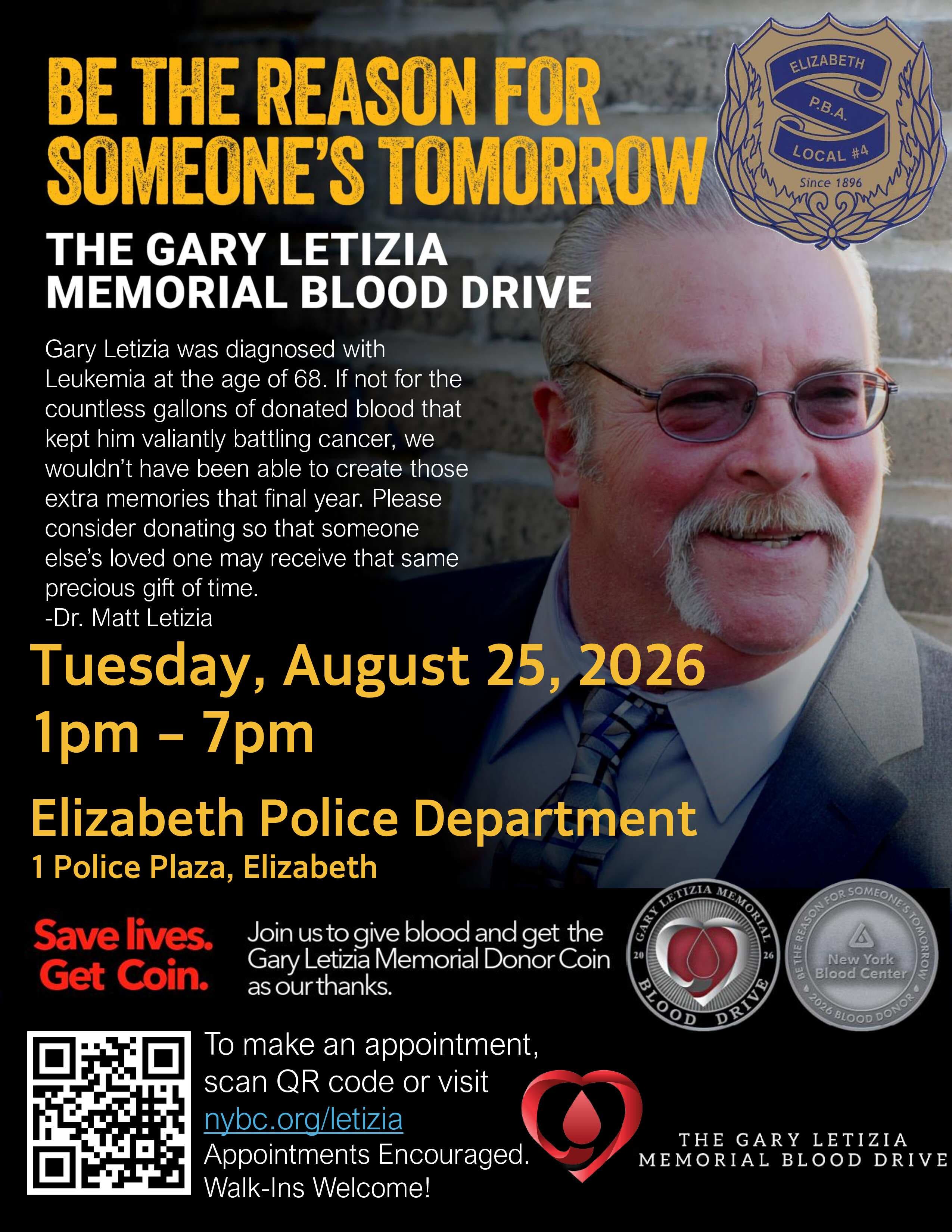 BE THE REASON FOR SOMEONE'S TOMORROW

ELIZABETH
P.B.A.
LOCAL #4
Since 1896

THE GARY LETIZIA MEMORIAL BLOOD DRIVE

Gary Letizia was diagnosed with Leukemia at the age of 68. If not for the countless gallons of donated blood that kept him valiantly battling cancer, we wouldn't have been able to create those extra memories that final year. Please consider donating so that someone else's loved one may receive that same precious gift of time.
-Dr. Matt Letizia

Tuesday, August 25, 2026
1pm – 7pm

Elizabeth Police Department
1 Police Plaza, Elizabeth

Save lives. Get Coin.

Join us to give blood and get the Gary Letizia Memorial Donor Coin as our thanks.

GARY LETIZIA MEMORIAL
20 26
BLOOD DRIVE

BE THE REASON FOR SOMEONE'S TOMORROW
New York Blood Center
2026 BLOOD DONOR

To make an appointment, scan QR code or visit nybc.org/letizia
Appointments Encouraged.
Walk-Ins Welcome!

THE GARY LETIZIA MEMORIAL BLOOD DRIVE